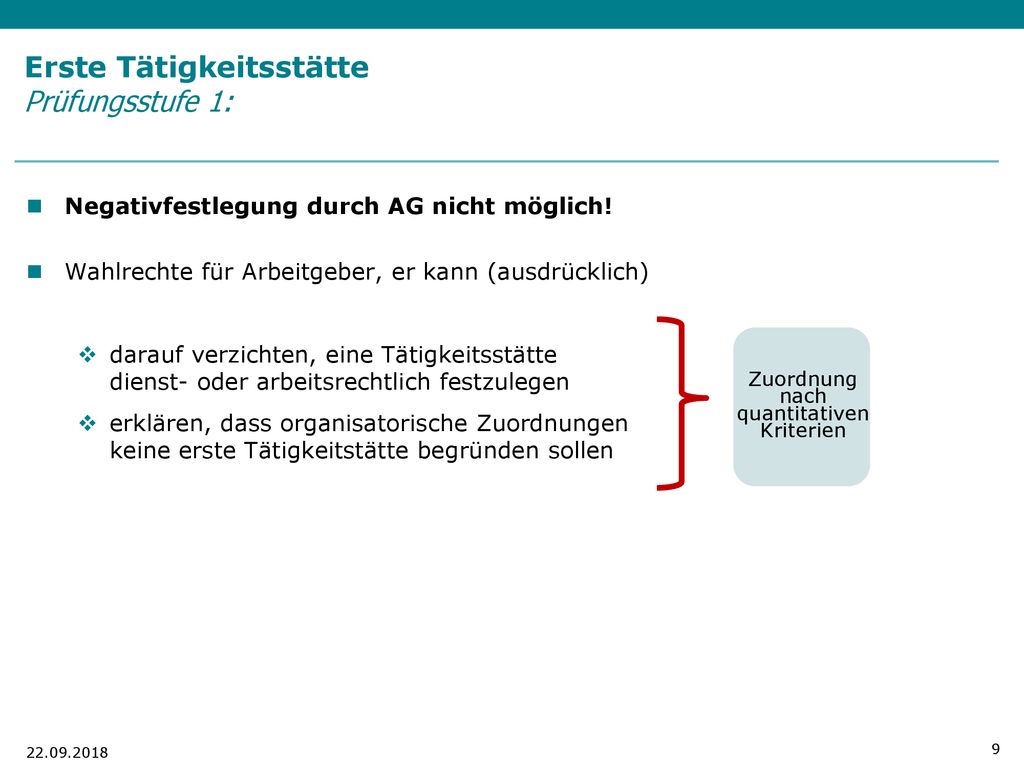 Erste Tätigkeitsstätte
Prüfungsstufe 1:

Negativfestlegung durch AG nicht möglich!

Wahlrechte für Arbeitgeber, er kann (ausdrücklich)

darauf verzichten, eine Tätigkeitsstätte dienst- oder arbeitsrechtlich festzulegen

erklären, dass organisatorische Zuordnungen keine erste Tätigkeitstätte begründen sollen

Zuordnung nach quantitativen Kriterien

22.09.2018

9